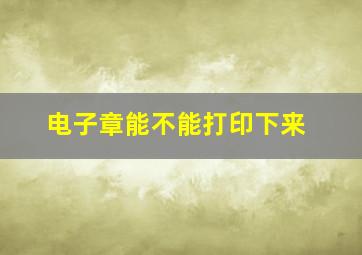 电子章能不能打印下来